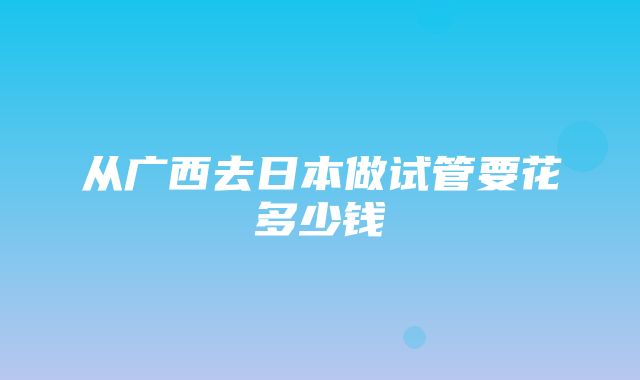 从广西去日本做试管要花多少钱